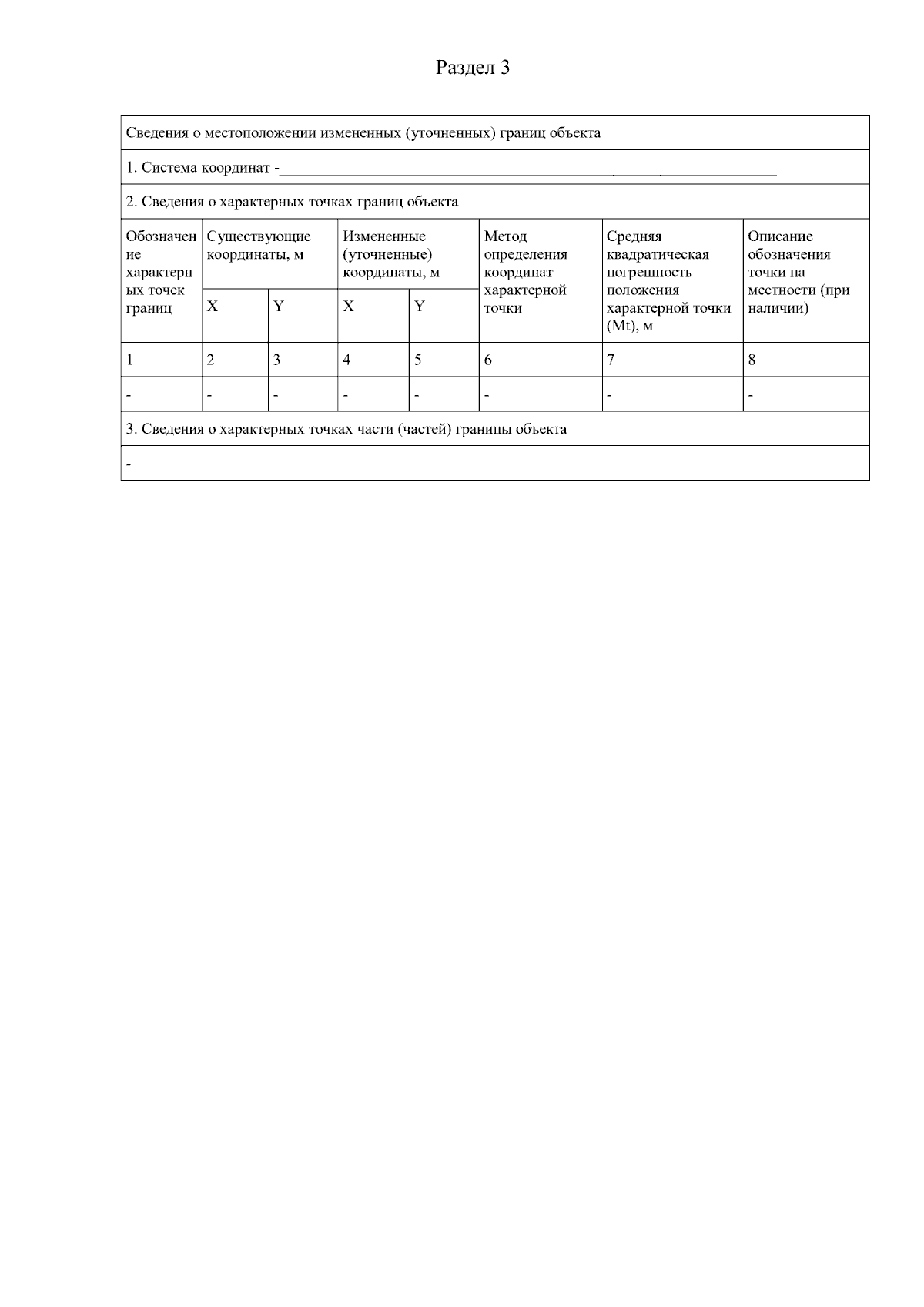 Раздел 3

Сведения о местоположении измененных (уточненных) границ объекта

1. Система координат -

2. Сведения о характерных точках границ объекта

| Обозначение характерных точек границ | Существующие координаты, м | | Измененные (уточненные) координаты, м | | Метод определения координат характерной точки | Средняя квадратическая погрешность положения характерной точки (Mt), м | Описание обозначения точки на местности (при наличии) |
|---|---|---|---|---|---|---|---|
| | X | Y | X | Y | | | |
| 1 | 2 | 3 | 4 | 5 | 6 | 7 | 8 |
| - | - | - | - | - | - | - | - |

3. Сведения о характерных точках части (частей) границы объекта

-